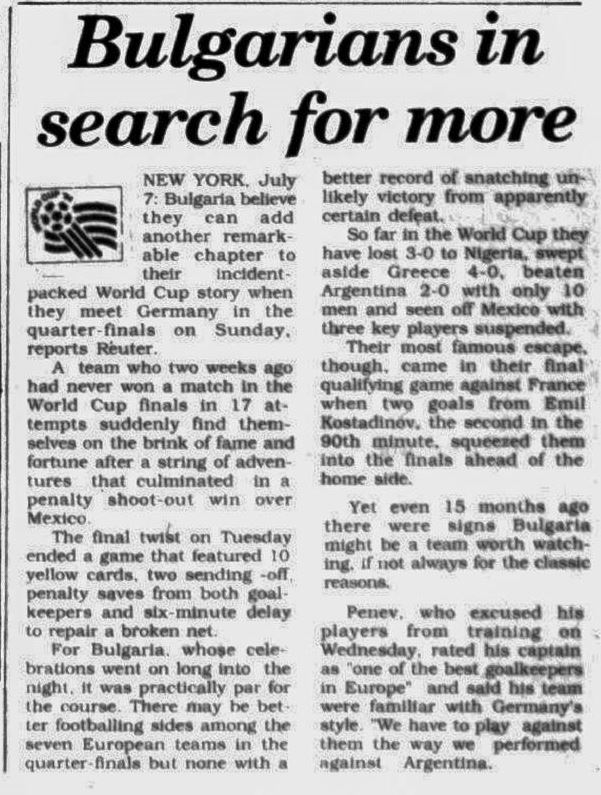 Bulgarians in search for more

NEW YORK, July 7: Bulgaria believe they can add another remarkable chapter to their incident-packed World Cup story when they meet Germany in the quarter-finals on Sunday, reports Reuter.

A team who two weeks ago had never won a match in the World Cup finals in 17 attempts suddenly find themselves on the brink of fame and fortune after a string of adventures that culminated in a penalty shoot-out win over Mexico.

The final twist on Tuesday ended a game that featured 10 yellow cards, two sending -off, penalty saves from both goalkeepers and six-minute delay to repair a broken net.

For Bulgaria, whose celebrations went on long into the night, it was practically par for the course. There may be better footballing sides among the seven European teams in the quarter-finals but none with a better record of snatching unlikely victory from apparently certain defeat.

So far in the World Cup they have lost 3-0 to Nigeria, swept aside Greece 4-0, beaten Argentina 2-0 with only 10 men and seen off Mexico with three key players suspended.

Their most famous escape, though, came in their final qualifying game against France when two goals from Emil Kostadinov, the second in the 90th minute, squeezed them into the finals ahead of the home side.

Yet even 15 months ago there were signs Bulgaria might be a team worth watching, if not always for the classic reasons.

Penev, who excused his players from training on Wednesday, rated his captain as "one of the best goalkeepers in Europe" and said his team were familiar with Germany's style. "We have to play against them the way we performed against Argentina.